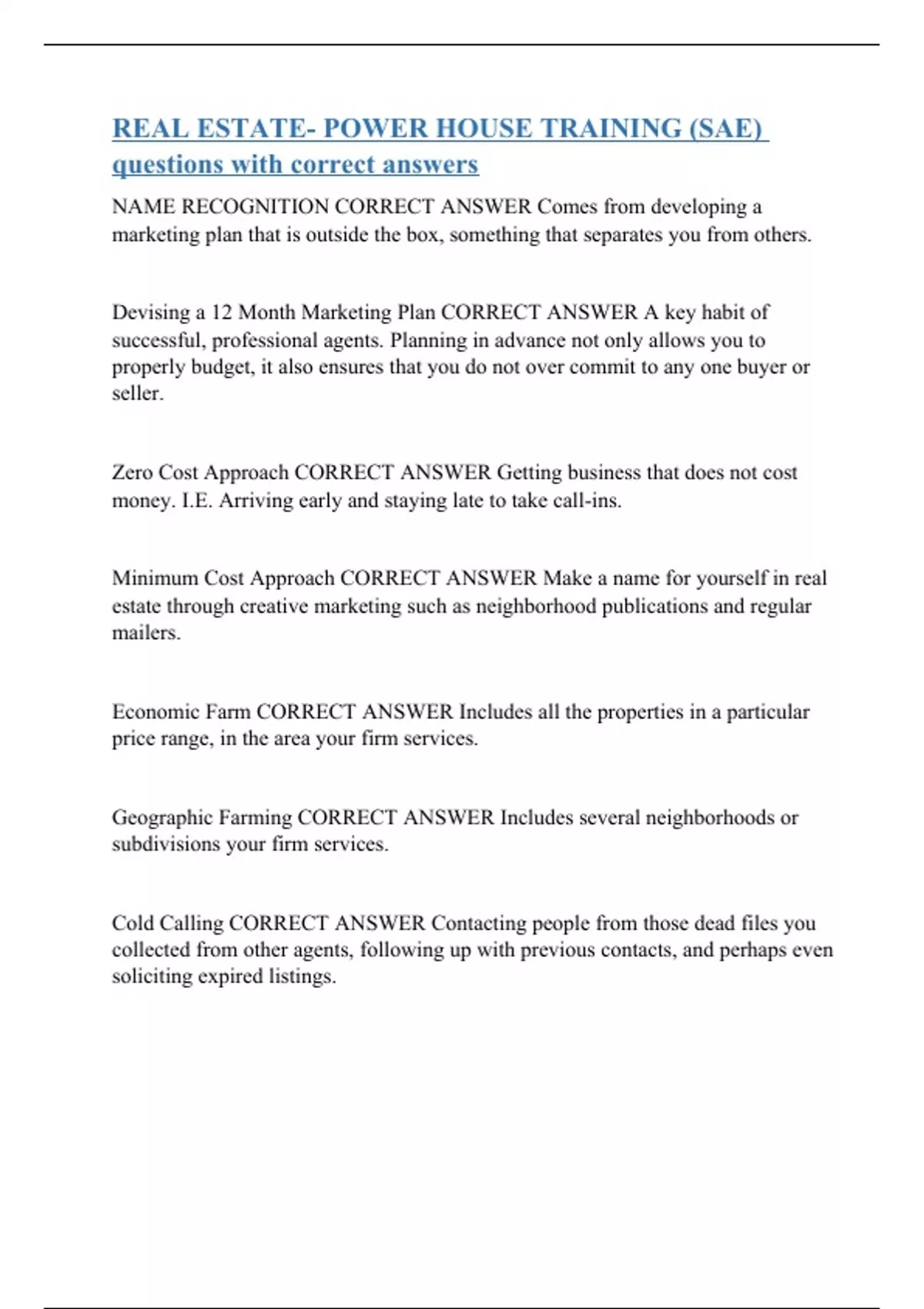 REAL ESTATE- POWER HOUSE TRAINING (SAE) questions with correct answers

NAME RECOGNITION CORRECT ANSWER Comes from developing a marketing plan that is outside the box, something that separates you from others.

Devising a 12 Month Marketing Plan CORRECT ANSWER A key habit of successful, professional agents. Planning in advance not only allows you to properly budget, it also ensures that you do not over commit to any one buyer or seller.

Zero Cost Approach CORRECT ANSWER Getting business that does not cost money. I.E. Arriving early and staying late to take call-ins.

Minimum Cost Approach CORRECT ANSWER Make a name for yourself in real estate through creative marketing such as neighborhood publications and regular mailers.

Economic Farm CORRECT ANSWER Includes all the properties in a particular price range, in the area your firm services.

Geographic Farming CORRECT ANSWER Includes several neighborhoods or subdivisions your firm services.

Cold Calling CORRECT ANSWER Contacting people from those dead files you collected from other agents, following up with previous contacts, and perhaps even soliciting expired listings.